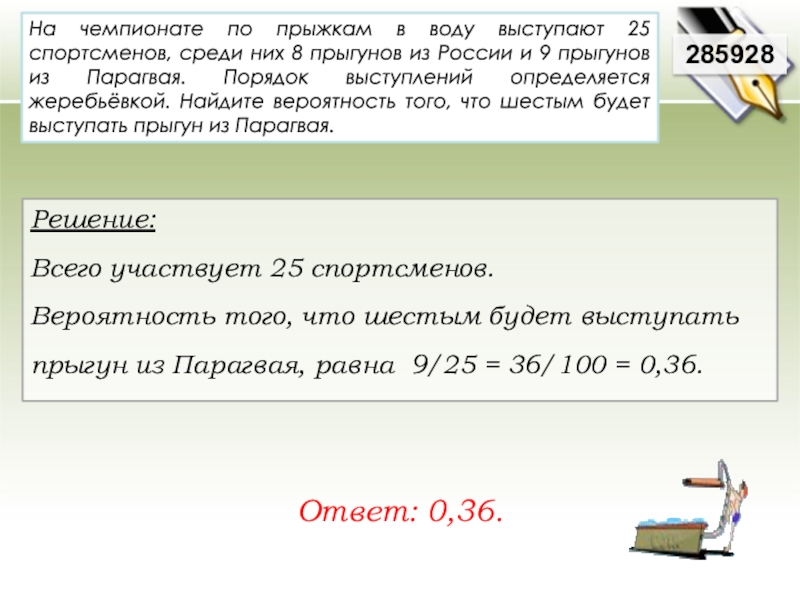 На чемпионате по прыжкам в воду выступают 25 спортсменов, среди них 8 прыгунов из России и 9 прыгунов из Парагвая. Порядок выступлений определяется жеребьёвкой. Найдите вероятность того, что шестым будет выступать прыгун из Парагвая.

285928

Решение:

Всего участвует 25 спортсменов.

Вероятность того, что шестым будет выступать прыгун из Парагвая, равна $9/25 = 36/100 = 0,36$.

Ответ: 0,36.